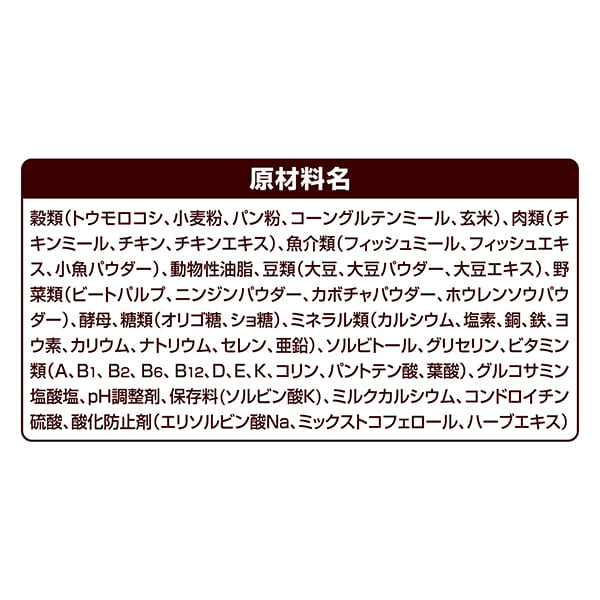 原材料名

穀類(トウモロコシ、小麦粉、パン粉、コーングルテンミール、玄米)、肉類(チキンミール、チキン、チキンエキス)、魚介類(フィッシュミール、フィッシュエキス、小魚パウダー)、動物性油脂、豆類(大豆、大豆パウダー、大豆エキス)、野菜類(ビートパルプ、ニンジンパウダー、カボチャパウダー、ホウレンソウパウダー)、酵母、糖類(オリゴ糖、ショ糖)、ミネラル類(カルシウム、塩素、銅、鉄、ヨウ素、カリウム、ナトリウム、セレン、亜鉛)、ソルビトール、グリセリン、ビタミン類(A、$B_1$、$B_2$、$B_6$、$B_{12}$、D、E、K、コリン、パントテン酸、葉酸)、グルコサミン塩酸塩、pH調整剤、保存料(ソルビン酸K)、ミルクカルシウム、コンドロイチン硫酸、酸化防止剤(エリソルビン酸Na、ミックストコフェロール、ハーブエキス)